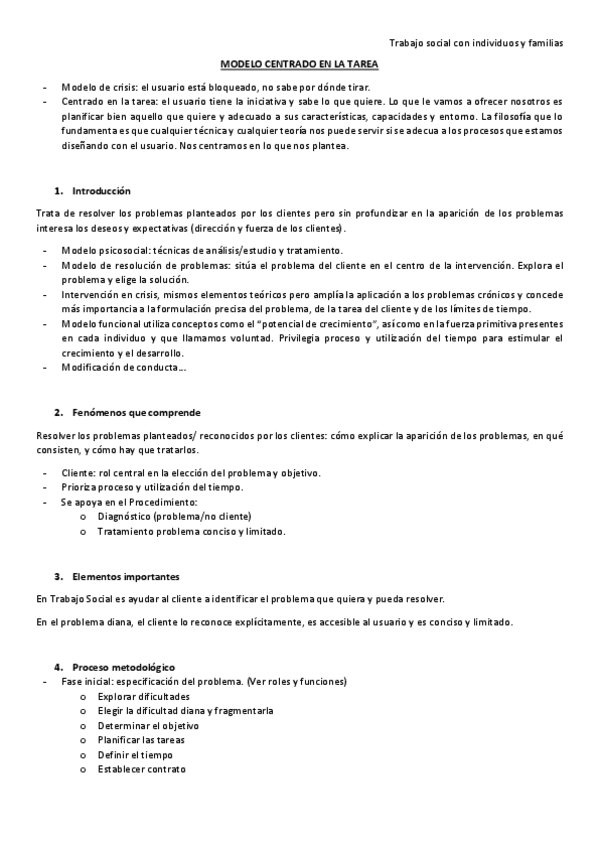 Trabajo social con individuos y familias

MODELO CENTRADO EN LA TAREA

- Modelo de crisis: el usuario está bloqueado, no sabe por dónde tirar.
- Centrado en la tarea: el usuario tiene la iniciativa y sabe lo que quiere. Lo que le vamos a ofrecer nosotros es planificar bien aquello que quiere y adecuado a sus características, capacidades y entorno. La filosofía que lo fundamenta es que cualquier técnica y cualquier teoría nos puede servir si se adecua a los procesos que estamos diseñando con el usuario. Nos centramos en lo que nos plantea.

1. Introducción

Trata de resolver los problemas planteados por los clientes pero sin profundizar en la aparición de los problemas interesa los deseos y expectativas (dirección y fuerza de los clientes).

- Modelo psicosocial: técnicas de análisis/estudio y tratamiento.
- Modelo de resolución de problemas: sitúa el problema del cliente en el centro de la intervención. Explora el problema y elige la solución.
- Intervención en crisis, mismos elementos teóricos pero amplía la aplicación a los problemas crónicos y concede más importancia a la formulación precisa del problema, de la tarea del cliente y de los límites de tiempo.
- Modelo funcional utiliza conceptos como el "potencial de crecimiento", así como en la fuerza primitiva presentes en cada individuo y que llamamos voluntad. Privilegia proceso y utilización del tiempo para estimular el crecimiento y el desarrollo.
- Modificación de conducta...

2. Fenómenos que comprende

Resolver los problemas planteados/ reconocidos por los clientes: cómo explicar la aparición de los problemas, en qué consisten, y cómo hay que tratarlos.

- Cliente: rol central en la elección del problema y objetivo.
- Prioriza proceso y utilización del tiempo.
- Se apoya en el Procedimiento:
  o Diagnóstico (problema/no cliente)
  o Tratamiento problema conciso y limitado.

3. Elementos importantes

En Trabajo Social es ayudar al cliente a identificar el problema que quiera y pueda resolver.

En el problema diana, el cliente lo reconoce explícitamente, es accesible al usuario y es conciso y limitado.

4. Proceso metodológico
- Fase inicial: especificación del problema. (Ver roles y funciones)
  o Explorar dificultades
  o Elegir la dificultad diana y fragmentarla
  o Determinar el objetivo
  o Planificar las tareas
  o Definir el tiempo
  o Establecer contrato